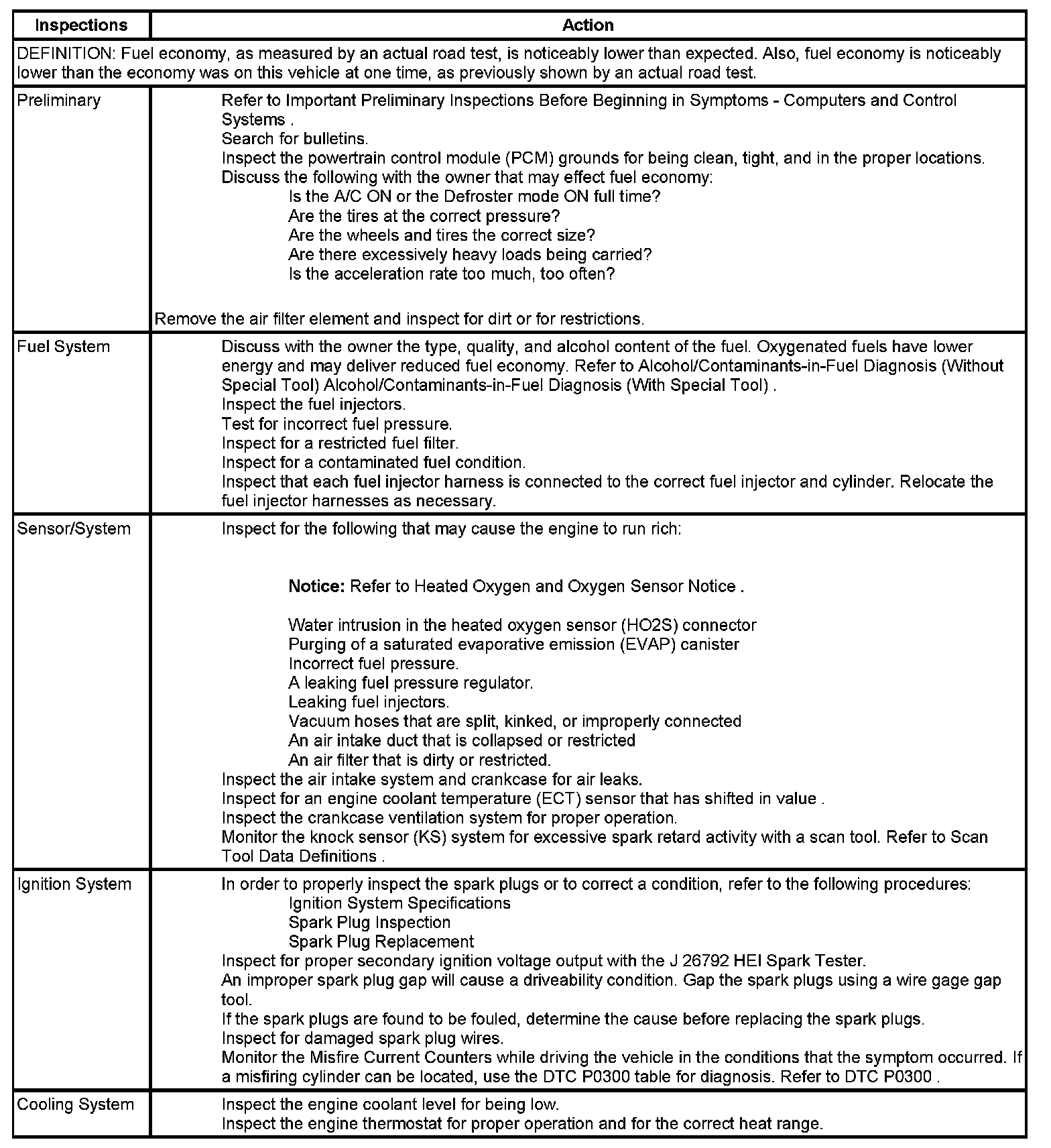 | Inspections | Action |
|---|---|
| DEFINITION: Fuel economy, as measured by an actual road test, is noticeably lower than expected. Also, fuel economy is noticeably lower than the economy was on this vehicle at one time, as previously shown by an actual road test. | |
| Preliminary | Refer to Important Preliminary Inspections Before Beginning in Symptoms - Computers and Control Systems . Search for bulletins. Inspect the powertrain control module (PCM) grounds for being clean, tight, and in the proper locations. Discuss the following with the owner that may effect fuel economy: Is the A/C ON or the Defroster mode ON full time? Are the tires at the correct pressure? Are the wheels and tires the correct size? Are there excessively heavy loads being carried? Is the acceleration rate too much, too often? Remove the air filter element and inspect for dirt or for restrictions. |
| Fuel System | Discuss with the owner the type, quality, and alcohol content of the fuel. Oxygenated fuels have lower energy and may deliver reduced fuel economy. Refer to Alcohol/Contaminants-in-Fuel Diagnosis (Without Special Tool) Alcohol/Contaminants-in-Fuel Diagnosis (With Special Tool) . Inspect the fuel injectors. Test for incorrect fuel pressure. Inspect for a restricted fuel filter. Inspect for a contaminated fuel condition. Inspect that each fuel injector harness is connected to the correct fuel injector and cylinder. Relocate the fuel injector harnesses as necessary. |
| Sensor/System | Inspect for the following that may cause the engine to run rich: **Notice:** Refer to Heated Oxygen and Oxygen Sensor Notice . Water intrusion in the heated oxygen sensor (HO2S) connector Purging of a saturated evaporative emission (EVAP) canister Incorrect fuel pressure. A leaking fuel pressure regulator. Leaking fuel injectors. Vacuum hoses that are split, kinked, or improperly connected An air intake duct that is collapsed or restricted An air filter that is dirty or restricted. Inspect the air intake system and crankcase for air leaks. Inspect for an engine coolant temperature (ECT) sensor that has shifted in value . Inspect the crankcase ventilation system for proper operation. Monitor the knock sensor (KS) system for excessive spark retard activity with a scan tool. Refer to Scan Tool Data Definitions . |
| Ignition System | In order to properly inspect the spark plugs or to correct a condition, refer to the following procedures: Ignition System Specifications Spark Plug Inspection Spark Plug Replacement Inspect for proper secondary ignition voltage output with the J 26792 HEI Spark Tester. An improper spark plug gap will cause a driveability condition. Gap the spark plugs using a wire gage gap tool. If the spark plugs are found to be fouled, determine the cause before replacing the spark plugs. Inspect for damaged spark plug wires. Monitor the Misfire Current Counters while driving the vehicle in the conditions that the symptom occurred. If a misfiring cylinder can be located, use the DTC P0300 table for diagnosis. Refer to DTC P0300 . |
| Cooling System | Inspect the engine coolant level for being low. Inspect the engine thermostat for proper operation and for the correct heat range. |